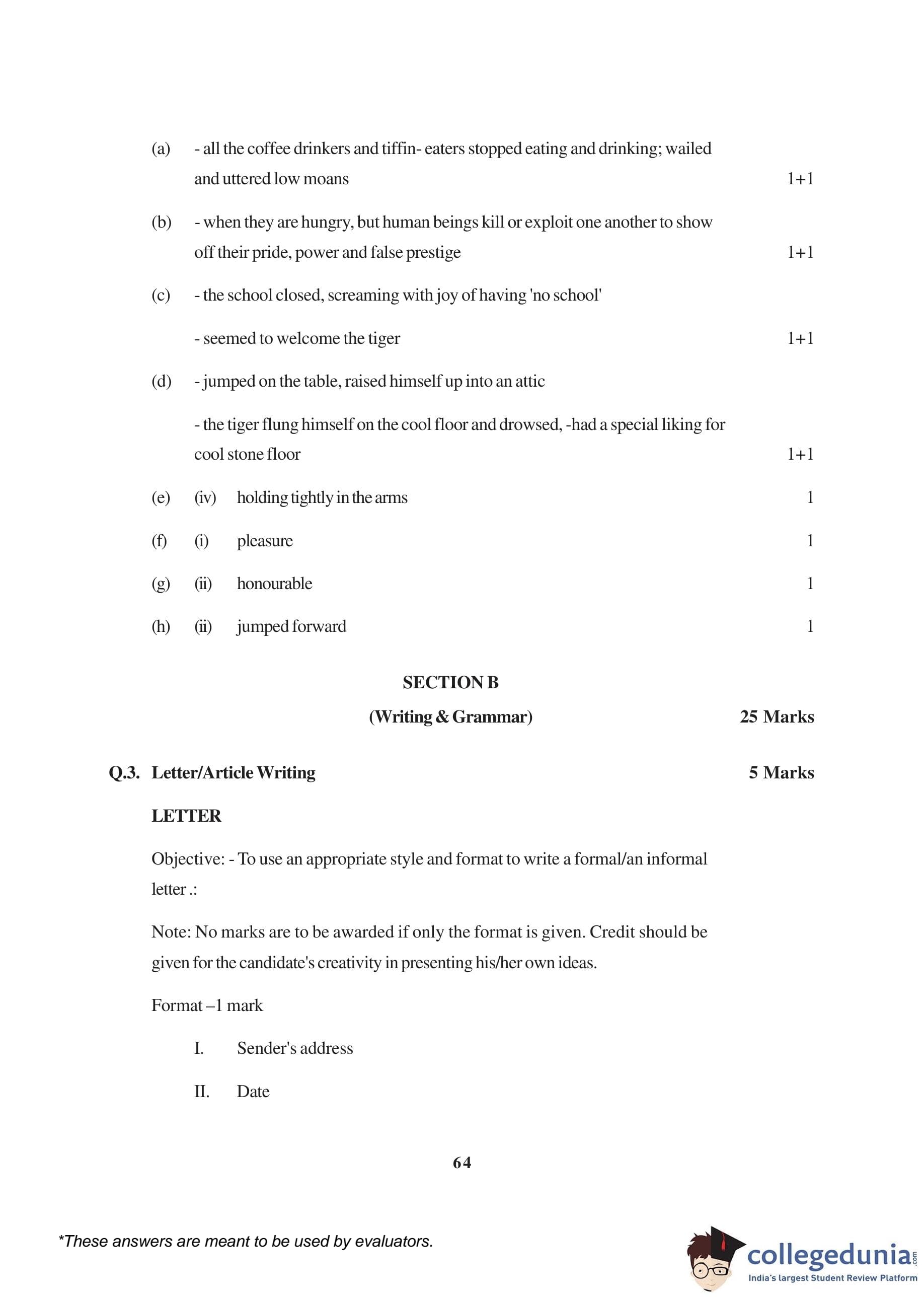 (a) - all the coffee drinkers and tiffin- eaters stopped eating and drinking; wailed and uttered low moans 1+1

(b) - when they are hungry, but human beings kill or exploit one another to show off their pride, power and false prestige 1+1

(c) - the school closed, screaming with joy of having 'no school'

- seemed to welcome the tiger 1+1

(d) - jumped on the table, raised himself up into an attic

- the tiger flung himself on the cool floor and drowsed, -had a special liking for cool stone floor 1+1

(e) (iv) holding tightly in the arms 1

(f) (i) pleasure 1

(g) (ii) honourable 1

(h) (ii) jumped forward 1

SECTION B

(Writing & Grammar) 25 Marks

Q.3. Letter/Article Writing 5 Marks

LETTER

Objective: - To use an appropriate style and format to write a formal/an informal letter .:

Note: No marks are to be awarded if only the format is given. Credit should be given for the candidate's creativity in presenting his/her own ideas.

Format –1 mark

I. Sender's address

II. Date

64

*These answers are meant to be used by evaluators.

collegedunia.com
India's largest Student Review Platform